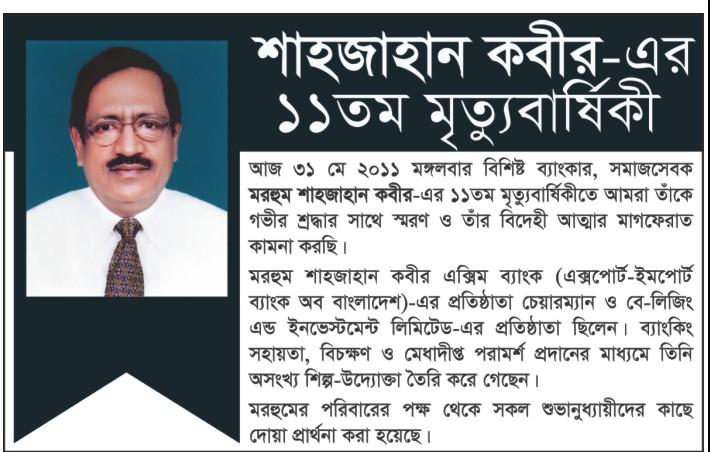 শাহজাহান কবীর-এর ১১তম মৃত্যুবার্ষিকী

আজ ৩১ মে ২০১১ মঙ্গলবার বিশিষ্ট ব্যাংকার, সমাজসেবক মরহুম শাহজাহান কবীর-এর ১১তম মৃত্যুবার্ষিকীতে আমরা তাঁকে গভীর শ্রদ্ধার সাথে স্মরণ ও তাঁর বিদেহী আত্মার মাগফেরাত কামনা করছি।

মরহুম শাহজাহান কবীর এক্সিম ব্যাংক (এক্সপোর্ট-ইমপোর্ট ব্যাংক অব বাংলাদেশ)-এর প্রতিষ্ঠাতা চেয়ারম্যান ও বে-লিজিং এন্ড ইনভেস্টমেন্ট লিমিটেড-এর প্রতিষ্ঠাতা ছিলেন। ব্যাংকিং সহায়তা, বিচক্ষণ ও মেধাদীপ্ত পরামর্শ প্রদানের মাধ্যমে তিনি অসংখ্য শিল্প-উদ্যোক্তা তৈরি করে গেছেন।

মরহুমের পরিবারের পক্ষ থেকে সকল শুভানুধ্যায়ীদের কাছে দোয়া প্রার্থনা করা হয়েছে।